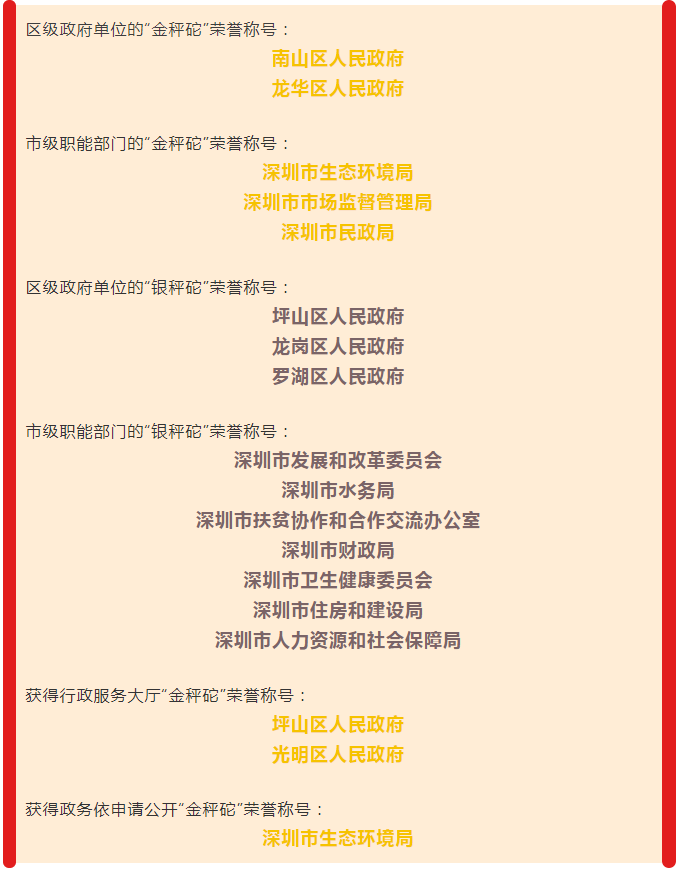 区级政府单位的“金秤砣”荣誉称号：

南山区人民政府

龙华区人民政府

市级职能部门的“金秤砣”荣誉称号：

深圳市生态环境局

深圳市市场监督管理局

深圳市民政局

区级政府单位的“银秤砣”荣誉称号：

坪山区人民政府

龙岗区人民政府

罗湖区人民政府

市级职能部门的“银秤砣”荣誉称号：

深圳市发展和改革委员会

深圳市水务局

深圳市扶贫协作和合作交流办公室

深圳市财政局

深圳市卫生健康委员会

深圳市住房和建设局

深圳市人力资源和社会保障局

获得行政服务大厅“金秤砣”荣誉称号：

坪山区人民政府

光明区人民政府

获得政务依申请公开“金秤砣”荣誉称号：

深圳市生态环境局